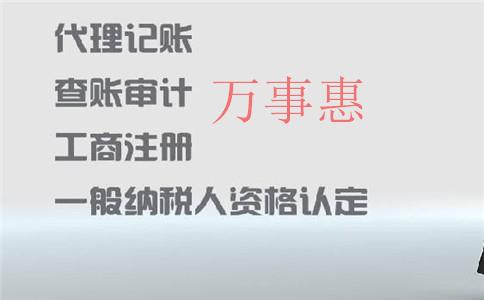 代理记账

查账审计

万事惠

工商注册

一般纳税人资格认定